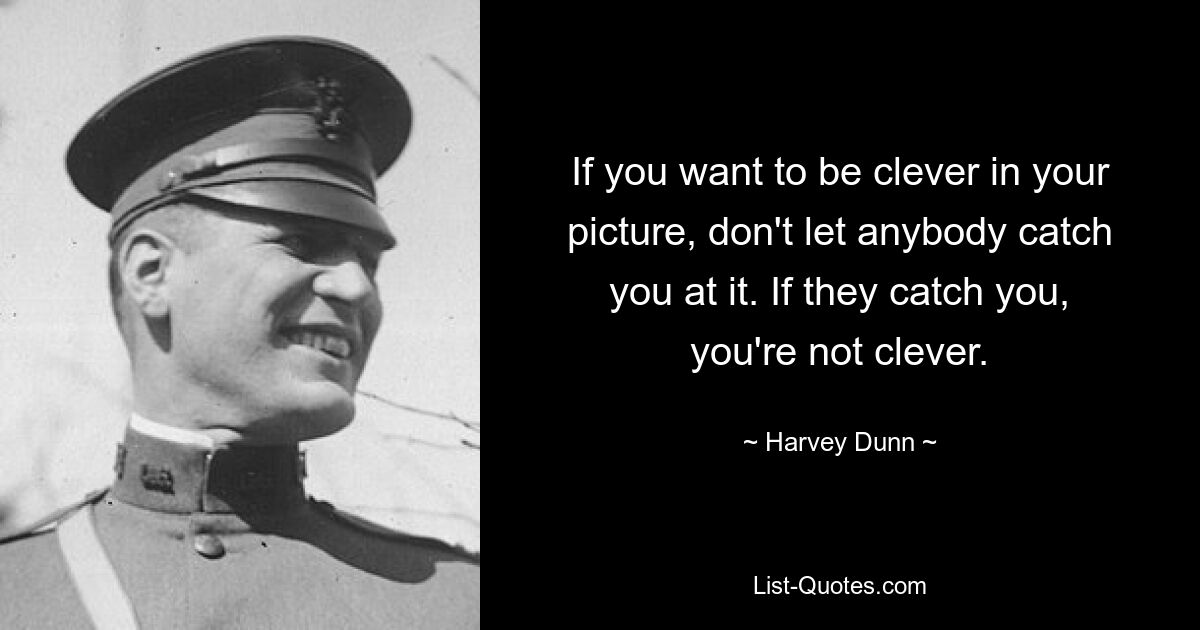 If you want to be clever in your picture, don't let anybody catch you at it. If they catch you, you're not clever.

~ Harvey Dunn ~

List-Quotes.com